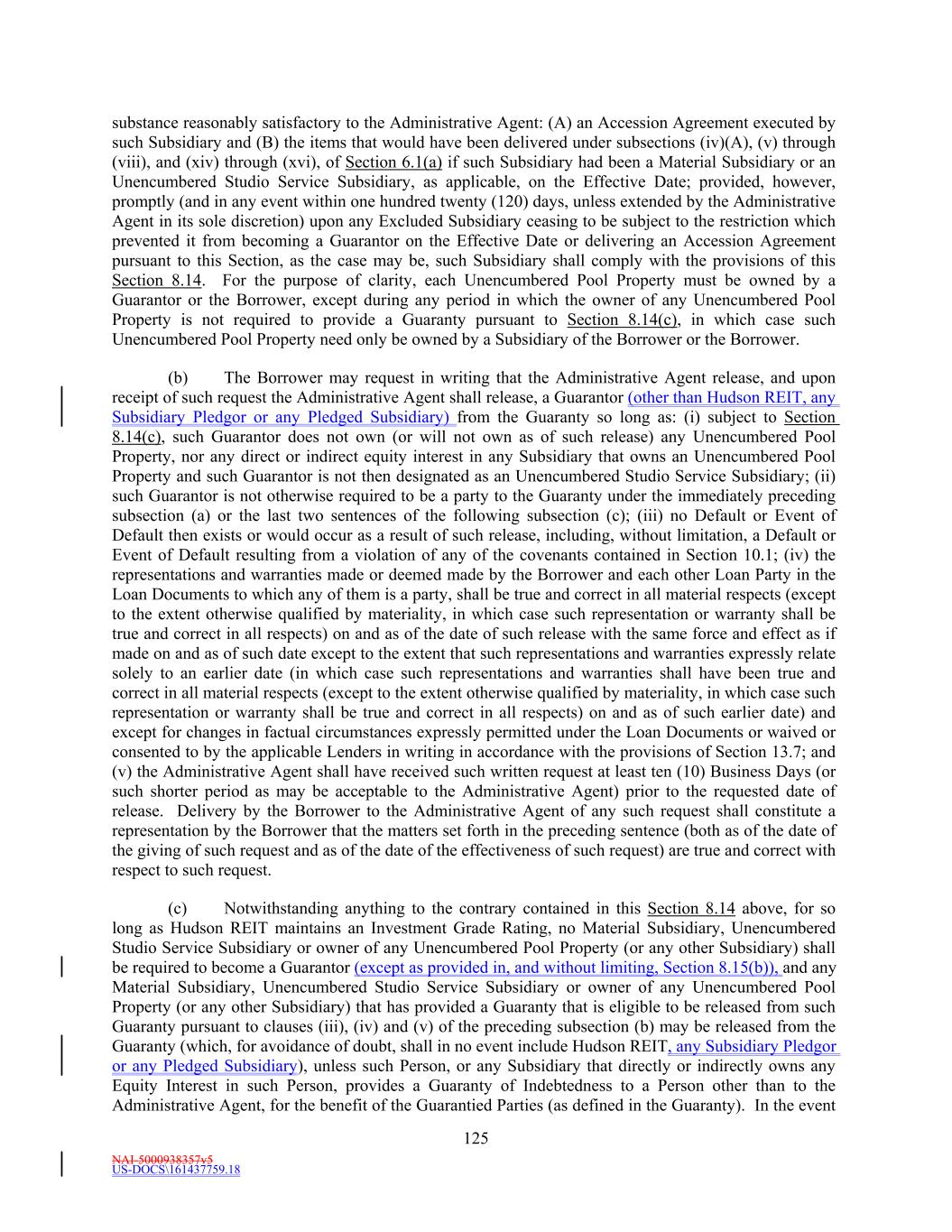 substance reasonably satisfactory to the Administrative Agent: (A) an Accession Agreement executed by such Subsidiary and (B) the items that would have been delivered under subsections (iv)(A), (v) through (viii), and (xiv) through (xvi), of Section 6.1(a) if such Subsidiary had been a Material Subsidiary or an Unencumbered Studio Service Subsidiary, as applicable, on the Effective Date; provided, however, promptly (and in any event within one hundred twenty (120) days, unless extended by the Administrative Agent in its sole discretion) upon any Excluded Subsidiary ceasing to be subject to the restriction which prevented it from becoming a Guarantor on the Effective Date or delivering an Accession Agreement pursuant to this Section, as the case may be, such Subsidiary shall comply with the provisions of this Section 8.14. For the purpose of clarity, each Unencumbered Pool Property must be owned by a Guarantor or the Borrower, except during any period in which the owner of any Unencumbered Pool Property is not required to provide a Guaranty pursuant to Section 8.14(c), in which case such Unencumbered Pool Property need only be owned by a Subsidiary of the Borrower or the Borrower.

(b) The Borrower may request in writing that the Administrative Agent release, and upon receipt of such request the Administrative Agent shall release, a Guarantor (other than Hudson REIT, any Subsidiary Pledgor or any Pledged Subsidiary) from the Guaranty so long as: (i) subject to Section 8.14(c), such Guarantor does not own (or will not own as of such release) any Unencumbered Pool Property, nor any direct or indirect equity interest in any Subsidiary that owns an Unencumbered Pool Property and such Guarantor is not then designated as an Unencumbered Studio Service Subsidiary; (ii) such Guarantor is not otherwise required to be a party to the Guaranty under the immediately preceding subsection (a) or the last two sentences of the following subsection (c); (iii) no Default or Event of Default then exists or would occur as a result of such release, including, without limitation, a Default or Event of Default resulting from a violation of any of the covenants contained in Section 10.1; (iv) the representations and warranties made or deemed made by the Borrower and each other Loan Party in the Loan Documents to which any of them is a party, shall be true and correct in all material respects (except to the extent otherwise qualified by materiality, in which case such representation or warranty shall be true and correct in all respects) on and as of the date of such release with the same force and effect as if made on and as of such date except to the extent that such representations and warranties expressly relate solely to an earlier date (in which case such representations and warranties shall have been true and correct in all material respects (except to the extent otherwise qualified by materiality, in which case such representation or warranty shall be true and correct in all respects) on and as of such earlier date) and except for changes in factual circumstances expressly permitted under the Loan Documents or waived or consented to by the applicable Lenders in writing in accordance with the provisions of Section 13.7; and (v) the Administrative Agent shall have received such written request at least ten (10) Business Days (or such shorter period as may be acceptable to the Administrative Agent) prior to the requested date of release. Delivery by the Borrower to the Administrative Agent of any such request shall constitute a representation by the Borrower that the matters set forth in the preceding sentence (both as of the date of the giving of such request and as of the date of the effectiveness of such request) are true and correct with respect to such request.

(c) Notwithstanding anything to the contrary contained in this Section 8.14 above, for so long as Hudson REIT maintains an Investment Grade Rating, no Material Subsidiary, Unencumbered Studio Service Subsidiary or owner of any Unencumbered Pool Property (or any other Subsidiary) shall be required to become a Guarantor (except as provided in, and without limiting, Section 8.15(b)), and any Material Subsidiary, Unencumbered Studio Service Subsidiary or owner of any Unencumbered Pool Property (or any other Subsidiary) that has provided a Guaranty that is eligible to be released from such Guaranty pursuant to clauses (iii), (iv) and (v) of the preceding subsection (b) may be released from the Guaranty (which, for avoidance of doubt, shall in no event include Hudson REIT, any Subsidiary Pledgor or any Pledged Subsidiary), unless such Person, or any Subsidiary that directly or indirectly owns any Equity Interest in such Person, provides a Guaranty of Indebtedness to a Person other than to the Administrative Agent, for the benefit of the Guarantied Parties (as defined in the Guaranty). In the event

125

NAI-5000938357v5
US-DOCS\161437759.18